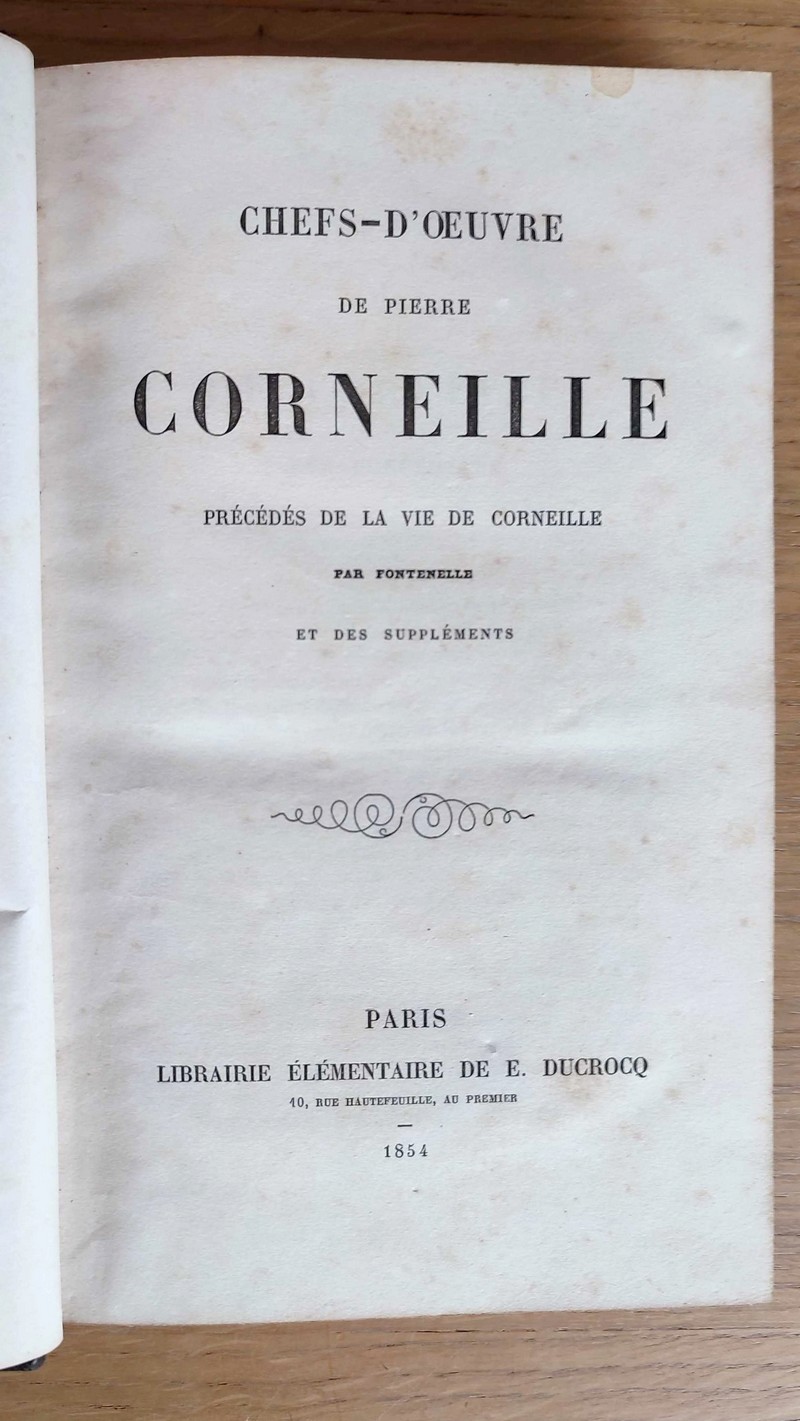 CHEFS-D'ŒUVRE

DE PIERRE

CORNEILLE

PRÉCÉDÉS DE LA VIE DE CORNEILLE

PAR FONTENELLE

ET DES SUPPLÉMENTS

PARIS

LIBRAIRIE ÉLÉMENTAIRE DE E. DUCROCQ

10, RUE HAUTEFEUILLE, AU PREMIER

—

1854